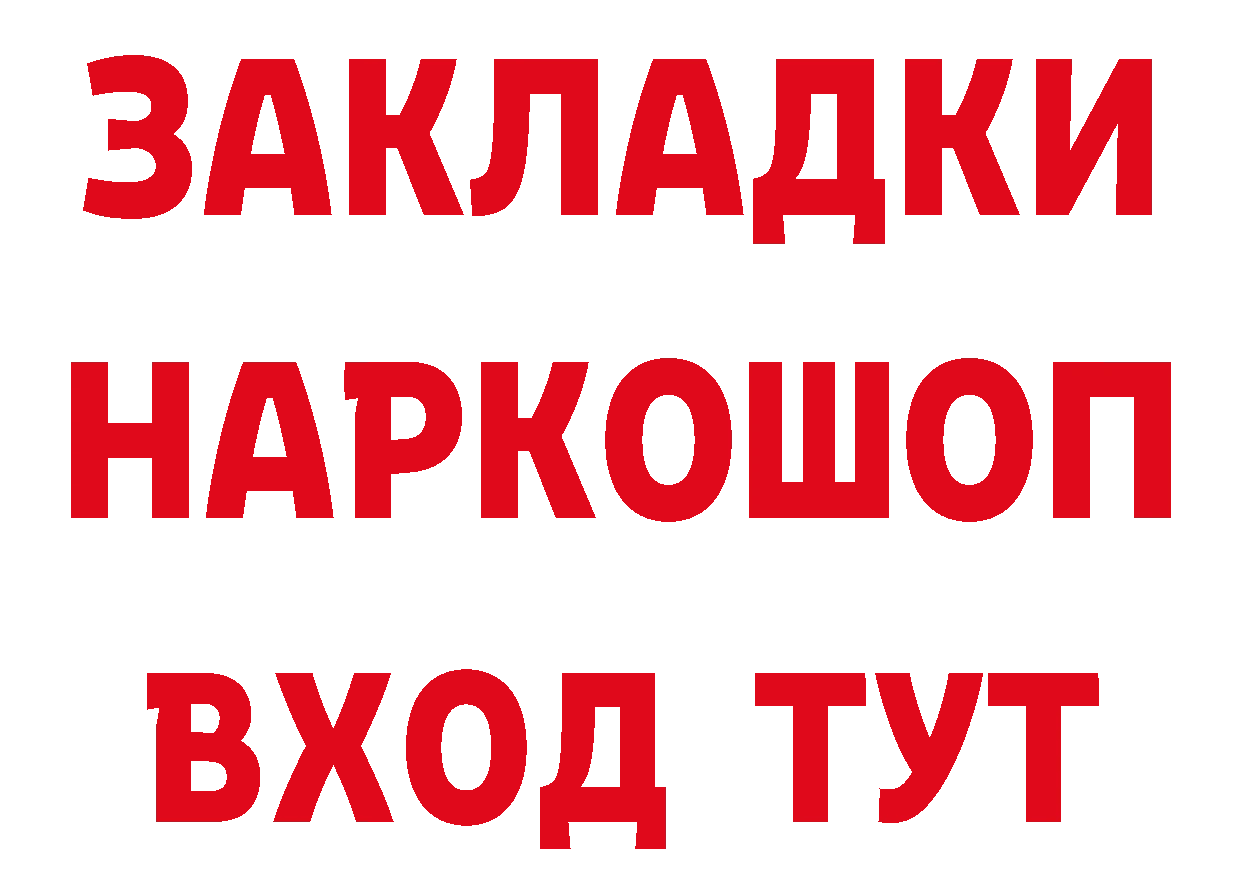 ЗАКЛАДКИ НАРКОШОП ВХОД ТУТ